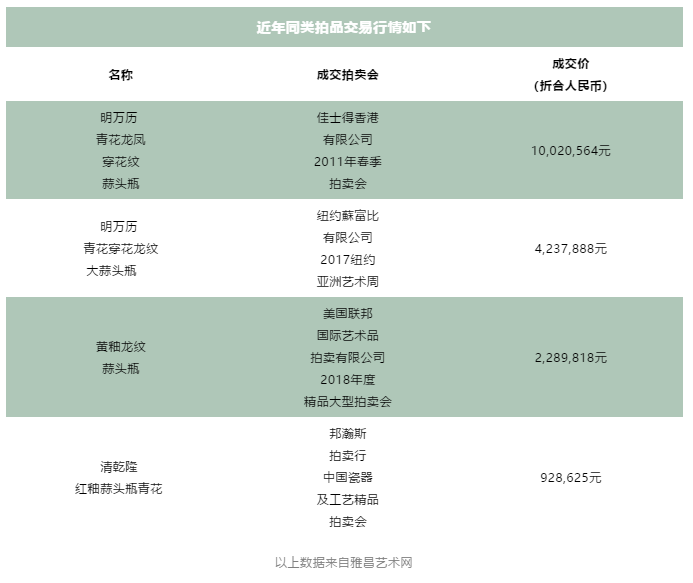 近年同类拍品交易行情如下

| 名称 | 成交拍卖会 | 成交价（折合人民币） |
|---|---|---|
| 明万历 青花龙凤 穿花纹 蒜头瓶 | 佳士得香港 有限公司 2011年春季 拍卖会 | 10,020,564元 |
| 明万历 青花穿花龙纹 大蒜头瓶 | 纽约蘇富比 有限公司 2017纽约 亚洲艺术周 | 4,237,888元 |
| 黄釉龙纹 蒜头瓶 | 美国联邦 国际艺术品 拍卖有限公司 2018年度 精品大型拍卖会 | 2,289,818元 |
| 清乾隆 红釉蒜头瓶青花 | 邦瀚斯 拍卖行 中国瓷器 及工艺精品 拍卖会 | 928,625元 |

以上数据来自雅昌艺术网